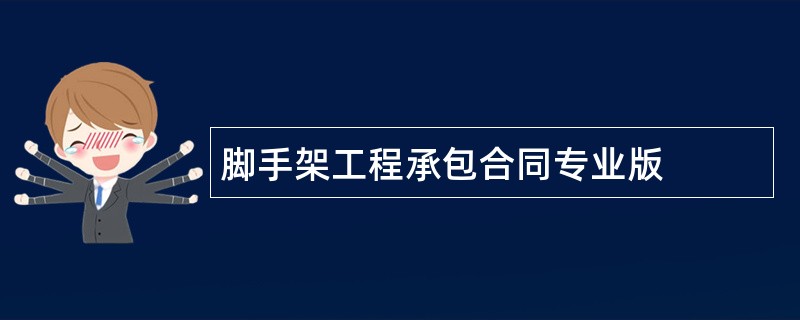 脚手架工程承包合同专业版